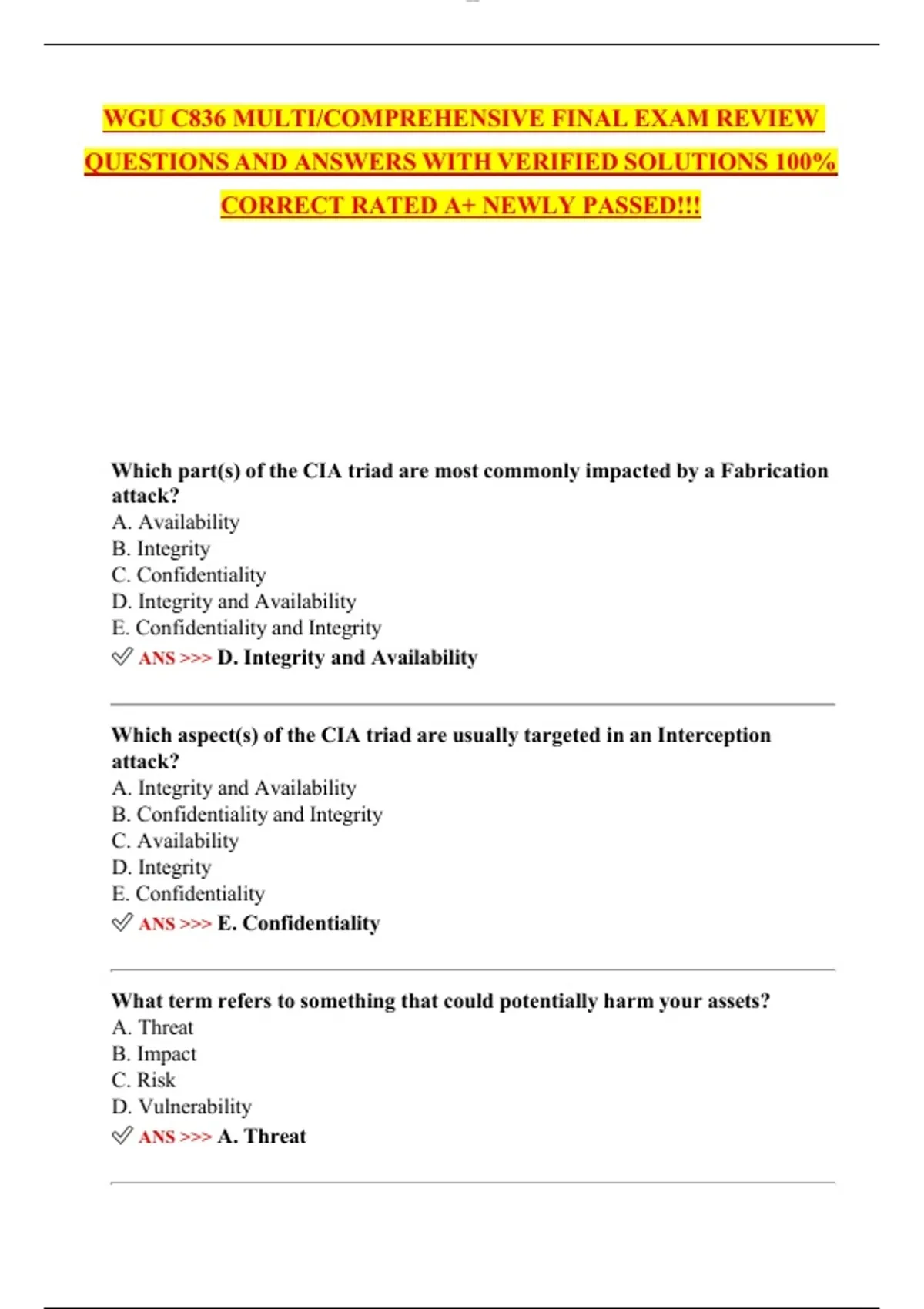 WGU C836 MULTI/COMPREHENSIVE FINAL EXAM REVIEW QUESTIONS AND ANSWERS WITH VERIFIED SOLUTIONS 100% CORRECT RATED A+ NEWLY PASSED!!!

Which part(s) of the CIA triad are most commonly impacted by a Fabrication attack?
A. Availability
B. Integrity
C. Confidentiality
D. Integrity and Availability
E. Confidentiality and Integrity
✓ ANS >>> D. Integrity and Availability

Which aspect(s) of the CIA triad are usually targeted in an Interception attack?
A. Integrity and Availability
B. Confidentiality and Integrity
C. Availability
D. Integrity
E. Confidentiality
✓ ANS >>> E. Confidentiality

What term refers to something that could potentially harm your assets?
A. Threat
B. Impact
C. Risk
D. Vulnerability
✓ ANS >>> A. Threat